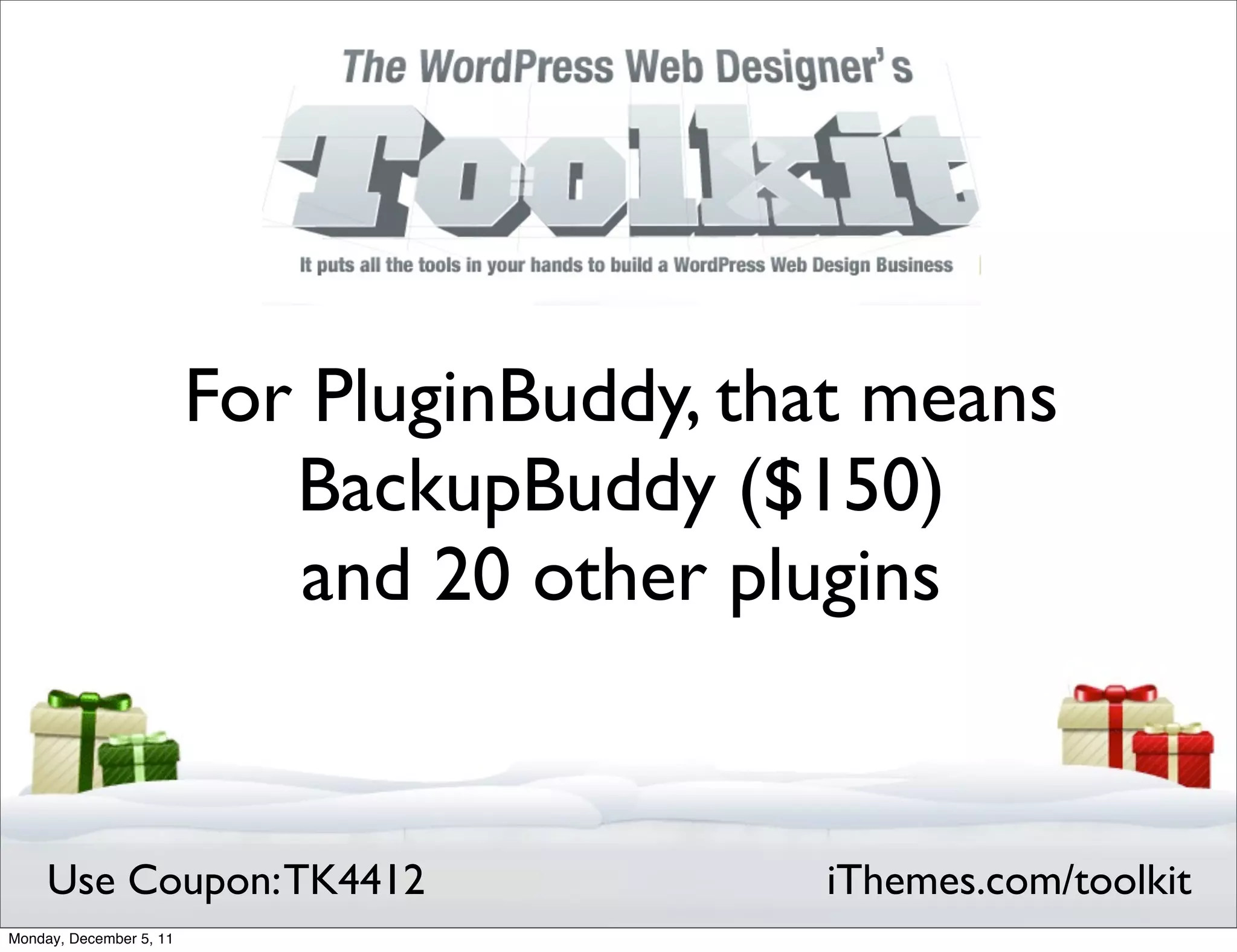 The WordPress Web Designer's

Toolkit

It puts all the tools in your hands to build a WordPress Web Design Business

For PluginBuddy, that means BackupBuddy ($150) and 20 other plugins

Use Coupon: TK4412

iThemes.com/toolkit

Monday, December 5, 11